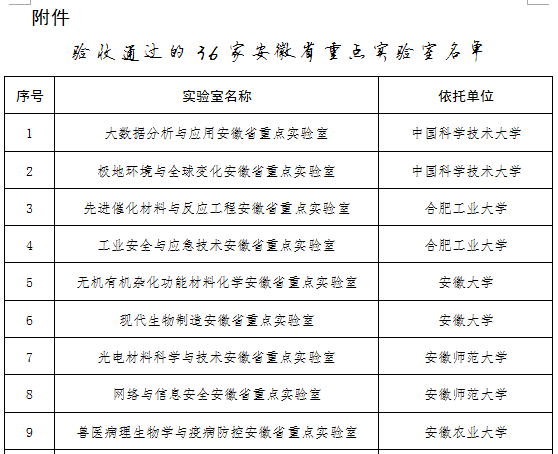 附件

验收通过的 36 家安徽省重点实验室名单

| 序号 | 实验室名称 | 依托单位 |
|---|---|---|
| 1 | 大数据分析与应用安徽省重点实验室 | 中国科学技术大学 |
| 2 | 极地环境与全球变化安徽省重点实验室 | 中国科学技术大学 |
| 3 | 先进催化材料与反应工程安徽省重点实验室 | 合肥工业大学 |
| 4 | 工业安全与应急技术安徽省重点实验室 | 合肥工业大学 |
| 5 | 无机有机杂化功能材料化学安徽省重点实验室 | 安徽大学 |
| 6 | 现代生物制造安徽省重点实验室 | 安徽大学 |
| 7 | 光电材料科学与技术安徽省重点实验室 | 安徽师范大学 |
| 8 | 网络与信息安全安徽省重点实验室 | 安徽师范大学 |
| 9 | 兽医病理生物学与疫病防控安徽省重点实验室 | 安徽农业大学 |